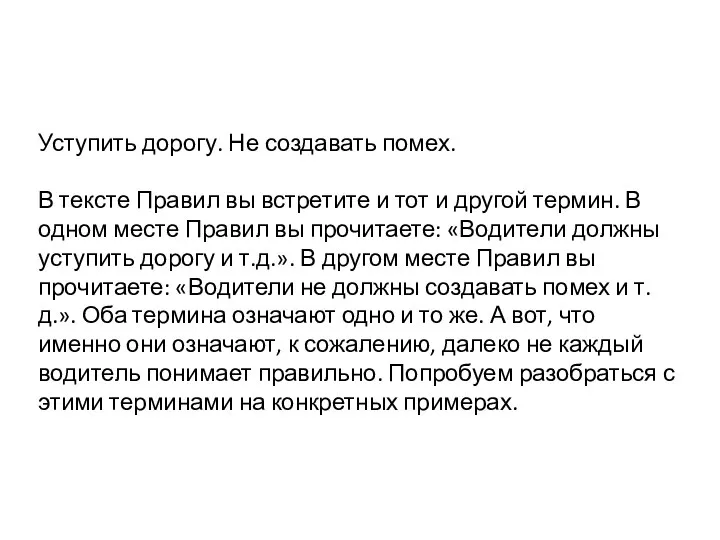 Уступить дорогу. Не создавать помех.

В тексте Правил вы встретите и тот и другой термин. В одном месте Правил вы прочитаете: «Водители должны уступить дорогу и т.д.». В другом месте Правил вы прочитаете: «Водители не должны создавать помех и т. д.». Оба термина означают одно и то же. А вот, что именно они означают, к сожалению, далеко не каждый водитель понимает правильно. Попробуем разобраться с этими терминами на конкретных примерах.